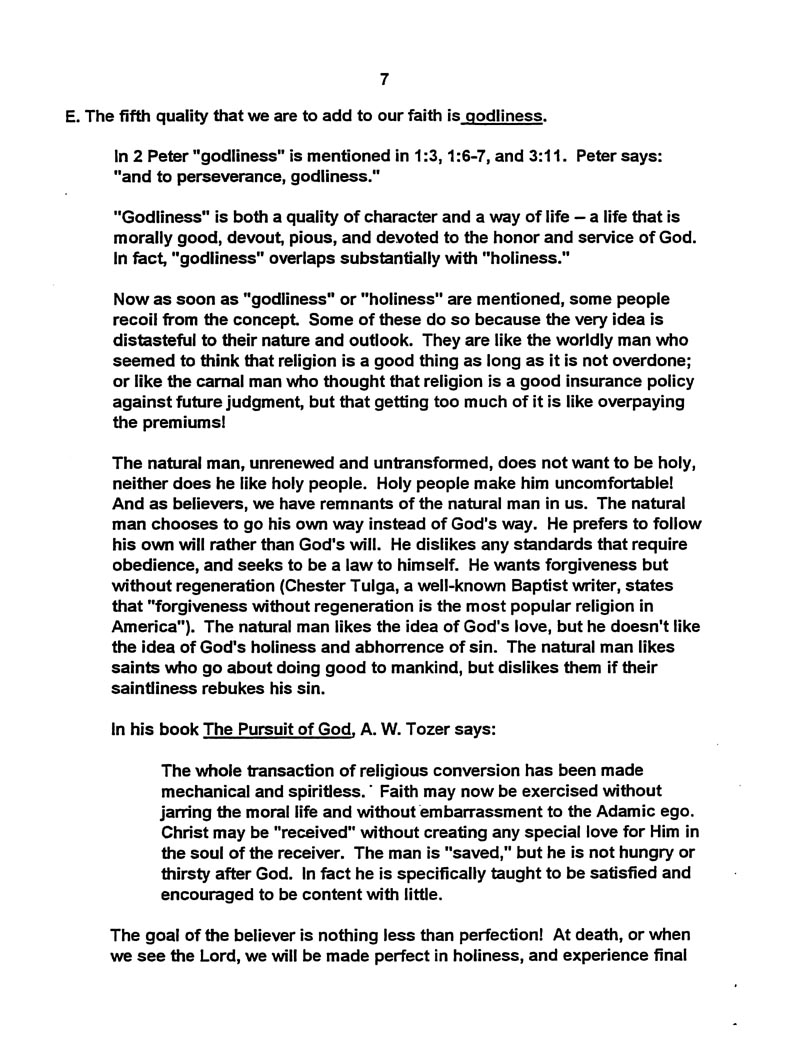 7

E. The fifth quality that we are to add to our faith is godliness.

In 2 Peter "godliness" is mentioned in 1:3, 1:6-7, and 3:11. Peter says: "and to perseverance, godliness."

"Godliness" is both a quality of character and a way of life – a life that is morally good, devout, pious, and devoted to the honor and service of God. In fact, "godliness" overlaps substantially with "holiness."

Now as soon as "godliness" or "holiness" are mentioned, some people recoil from the concept. Some of these do so because the very idea is distasteful to their nature and outlook. They are like the worldly man who seemed to think that religion is a good thing as long as it is not overdone; or like the carnal man who thought that religion is a good insurance policy against future judgment, but that getting too much of it is like overpaying the premiums!

The natural man, unrenewed and untransformed, does not want to be holy, neither does he like holy people. Holy people make him uncomfortable! And as believers, we have remnants of the natural man in us. The natural man chooses to go his own way instead of God's way. He prefers to follow his own will rather than God's will. He dislikes any standards that require obedience, and seeks to be a law to himself. He wants forgiveness but without regeneration (Chester Tulga, a well-known Baptist writer, states that "forgiveness without regeneration is the most popular religion in America"). The natural man likes the idea of God's love, but he doesn't like the idea of God's holiness and abhorrence of sin. The natural man likes saints who go about doing good to mankind, but dislikes them if their saintliness rebukes his sin.

In his book The Pursuit of God, A. W. Tozer says:

The whole transaction of religious conversion has been made mechanical and spiritless. Faith may now be exercised without jarring the moral life and without embarrassment to the Adamic ego. Christ may be "received" without creating any special love for Him in the soul of the receiver. The man is "saved," but he is not hungry or thirsty after God. In fact he is specifically taught to be satisfied and encouraged to be content with little.

The goal of the believer is nothing less than perfection! At death, or when we see the Lord, we will be made perfect in holiness, and experience final